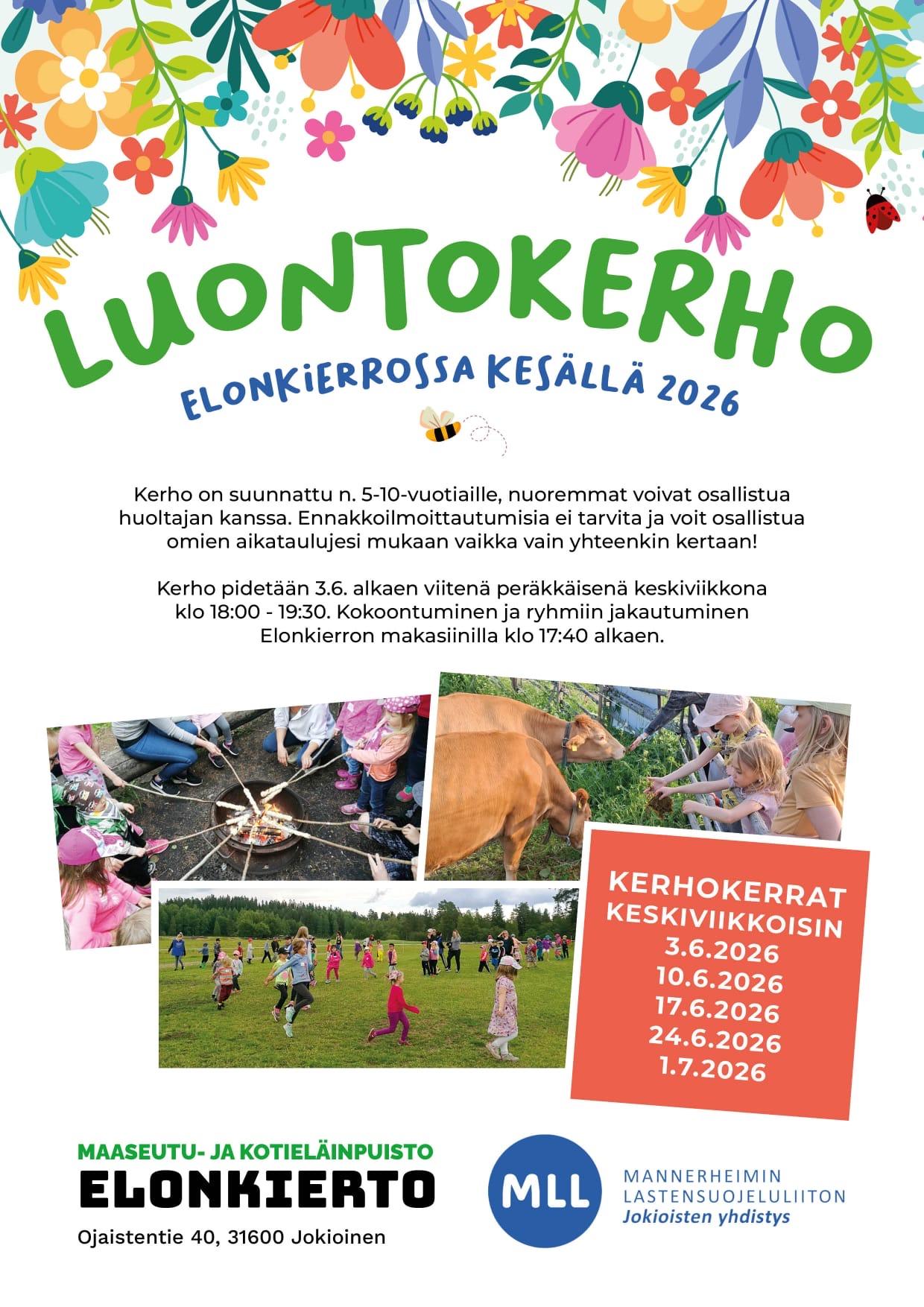 LUONTOKERHO

ELONKIERROSSA KESÄLLÄ 2026

Kerho on suunnattu n. 5-10-vuotiaille, nuoremmat voivat osallistua huoltajan kanssa. Ennakkoilmoittautumisia ei tarvita ja voit osallistua omien aikataulujesi mukaan vaikka vain yhteenkin kertaan!

Kerho pidetään 3.6. alkaen viitenä peräkkäisenä keskiviikkona klo 18:00 - 19:30. Kokoontuminen ja ryhmiin jakautuminen Elonkierron makasiinilla klo 17:40 alkaen.

KERHOKERRAT
KESKIVIIKKOISIN
3.6.2026
10.6.2026
17.6.2026
24.6.2026
1.7.2026

MAASEUTU- JA KOTIELÄINPUISTO
ELONKIERTO
Ojaistentie 40, 31600 Jokioinen

MLL
MANNERHEIMIN
LASTENSUOJELULIITON
Jokioisten yhdistys